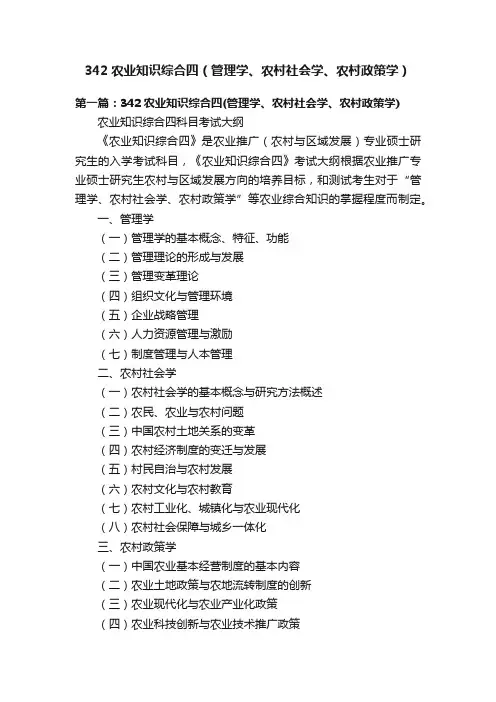 342 农业知识综合四（管理学、农村社会学、农村政策学）

第一篇：342 农业知识综合四(管理学、农村社会学、农村政策学)

农业知识综合四科目考试大纲

《农业知识综合四》是农业推广（农村与区域发展）专业硕士研究生的入学考试科目，《农业知识综合四》考试大纲根据农业推广专业硕士研究生农村与区域发展方向的培养目标，和测试考生对于“管理学、农村社会学、农村政策学”等农业综合知识的掌握程度而制定。

一、管理学

（一）管理学的基本概念、特征、功能

（二）管理理论的形成与发展

（三）管理变革理论

（四）组织文化与管理环境

（五）企业战略管理

（六）人力资源管理与激励

（七）制度管理与人本管理

二、农村社会学

（一）农村社会学的基本概念与研究方法概述

（二）农民、农业与农村问题

（三）中国农村土地关系的变革

（四）农村经济制度的变迁与发展

（五）村民自治与农村发展

（六）农村文化与农村教育

（七）农村工业化、城镇化与农业现代化

（八）农村社会保障与城乡一体化

三、农村政策学

（一）中国农业基本经营制度的基本内容

（二）农业土地政策与农地流转制度的创新

（三）农业现代化与农业产业化政策

（四）农业科技创新与农业技术推广政策